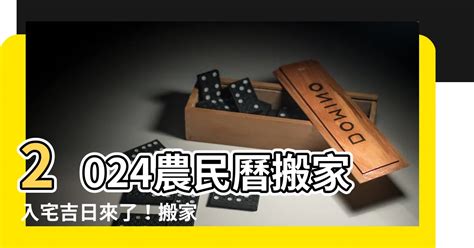 DOMINO

2024農民曆搬家

入宅吉日來了！搬家